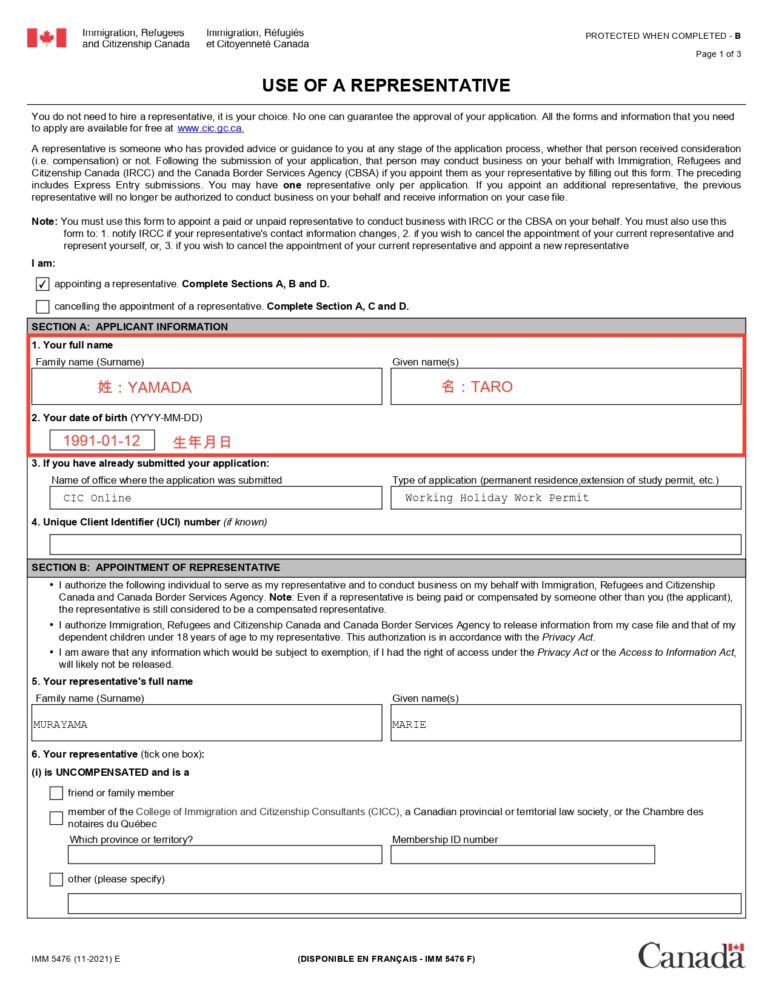 Immigration, Refugees and Citizenship Canada
Immigration, Réfugiés et Citoyenneté Canada

PROTECTED WHEN COMPLETED - B

Page 1 of 3

USE OF A REPRESENTATIVE

You do not need to hire a representative, it is your choice. No one can guarantee the approval of your application. All the forms and information that you need to apply are available for free at www.cic.gc.ca.

A representative is someone who has provided advice or guidance to you at any stage of the application process, whether that person received consideration (i.e. compensation) or not. Following the submission of your application, that person may conduct business on your behalf with Immigration, Refugees and Citizenship Canada (IRCC) and the Canada Border Services Agency (CBSA) if you appoint them as your representative by filling out this form. The preceding includes Express Entry submissions. You may have one representative only per application. If you appoint an additional representative, the previous representative will no longer be authorized to conduct business on your behalf and receive information on your case file.

Note: You must use this form to appoint a paid or unpaid representative to conduct business with IRCC or the CBSA on your behalf. You must also use this form to: 1. notify IRCC if your representative's contact information changes, 2. if you wish to cancel the appointment of your current representative and represent yourself, or, 3. if you wish to cancel the appointment of your current representative and appoint a new representative

I am:

✓ appointing a representative. Complete Sections A, B and D.

cancelling the appointment of a representative. Complete Section A, C and D.

SECTION A: APPLICANT INFORMATION

1. Your full name

Family name (Surname)
姓：YAMADA

Given name(s)
名：TARO

2. Your date of birth (YYYY-MM-DD)
1991-01-12 生年月日

3. If you have already submitted your application:

Name of office where the application was submitted
CIC Online

Type of application (permanent residence,extension of study permit, etc.)
Working Holiday Work Permit

4. Unique Client Identifier (UCI) number (if known)

SECTION B: APPOINTMENT OF REPRESENTATIVE

• I authorize the following individual to serve as my representative and to conduct business on my behalf with Immigration, Refugees and Citizenship Canada and Canada Border Services Agency. Note: Even if a representative is being paid or compensated by someone other than you (the applicant), the representative is still considered to be a compensated representative.

• I authorize Immigration, Refugees and Citizenship Canada and Canada Border Services Agency to release information from my case file and that of my dependent children under 18 years of age to my representative. This authorization is in accordance with the Privacy Act.

• I am aware that any information which would be subject to exemption, if I had the right of access under the Privacy Act or the Access to Information Act, will likely not be released.

5. Your representative's full name

Family name (Surname)
MURAYAMA

Given name(s)
MARIE

6. Your representative (tick one box):

(i) is UNCOMPENSATED and is a

friend or family member

member of the College of Immigration and Citizenship Consultants (CICC), a Canadian provincial or territorial law society, or the Chambre des notaires du Québec

Which province or territory?

Membership ID number

other (please specify)

IMM 5476 (11-2021) E

(DISPONIBLE EN FRANÇAIS - IMM 5476 F)

Canada